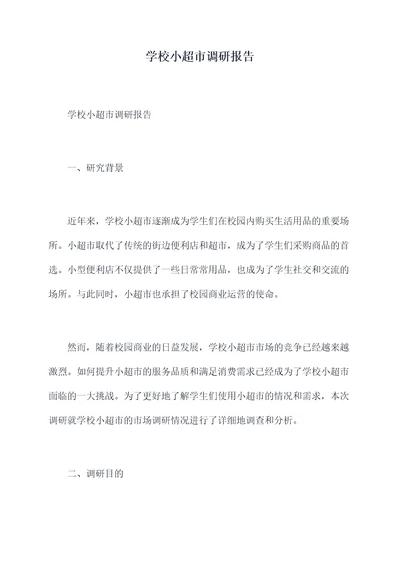 学校小超市调研报告

学校小超市调研报告

一、研究背景

近年来，学校小超市逐渐成为学生们在校园内购买生活用品的重要场所。小超市取代了传统的街边便利店和超市，成为了学生们采购商品的首选。小型便利店不仅提供了一些日常常用品，也成为了学生社交和交流的场所。与此同时，小超市也承担了校园商业运营的使命。

然而，随着校园商业的日益发展，学校小超市市场的竞争已经越来越激烈。如何提升小超市的服务品质和满足消费需求已经成为了学校小超市面临的一大挑战。为了更好地了解学生们使用小超市的情况和需求，本次调研就学校小超市的市场调研情况进行了详细地调查和分析。

二、调研目的